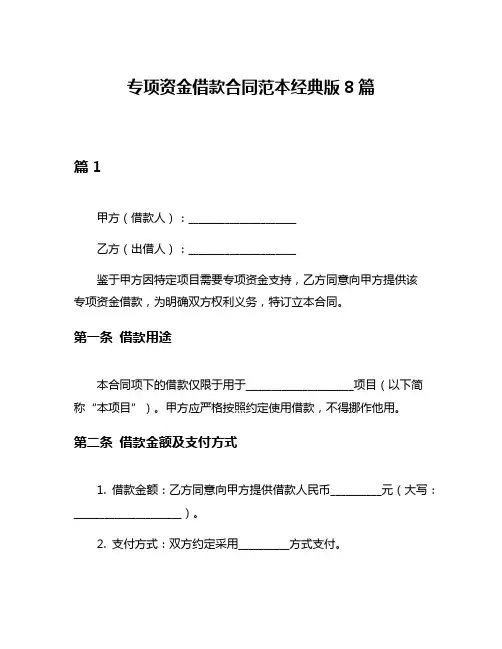 专项资金借款合同范本经典版 8 篇

篇 1

甲方（借款人）：____________________

乙方（出借人）：____________________

鉴于甲方因特定项目需要专项资金支持，乙方同意向甲方提供该专项资金借款，为明确双方权利义务，特订立本合同。

第一条 借款用途

本合同项下的借款仅限于用于____________________项目（以下简称“本项目”）。甲方应严格按照约定使用借款，不得挪作他用。

第二条 借款金额及支付方式

1. 借款金额：乙方同意向甲方提供借款人民币__________元（大写：____________________）。

2. 支付方式：双方约定采用__________方式支付。